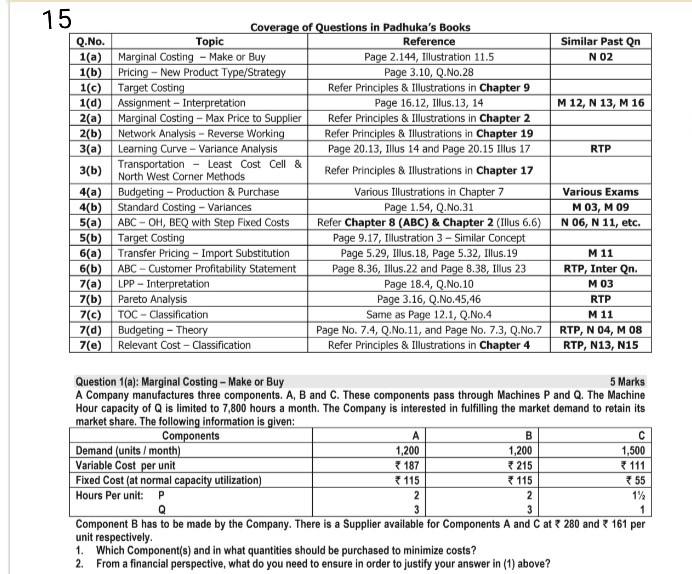 15

Coverage of Questions in Padhuka's Books

| Q.No. | Topic | Reference | Similar Past Qn |
|---|---|---|---|
| 1(a) | Marginal Costing – Make or Buy | Page 2.144, Illustration 11.5 | N 02 |
| 1(b) | Pricing – New Product Type/Strategy | Page 3.10, Q.No.28 | |
| 1(c) | Target Costing | Refer Principles & Illustrations in Chapter 9 | |
| 1(d) | Assignment – Interpretation | Page 16.12, Illus.13, 14 | M 12, N 13, M 16 |
| 2(a) | Marginal Costing – Max Price to Supplier | Refer Principles & Illustrations in Chapter 2 | |
| 2(b) | Network Analysis – Reverse Working | Refer Principles & Illustrations in Chapter 19 | |
| 3(a) | Learning Curve – Variance Analysis | Page 20.13, Illus 14 and Page 20.15 Illus 17 | RTP |
| 3(b) | Transportation – Least Cost Cell & North West Corner Methods | Refer Principles & Illustrations in Chapter 17 | |
| 4(a) | Budgeting – Production & Purchase | Various Illustrations in Chapter 7 | Various Exams |
| 4(b) | Standard Costing – Variances | Page 1.54, Q.No.31 | M 03, M 09 |
| 5(a) | ABC – OH, BEQ with Step Fixed Costs | Refer Chapter 8 (ABC) & Chapter 2 (Illus 6.6) | N 06, N 11, etc. |
| 5(b) | Target Costing | Page 9.17, Illustration 3 – Similar Concept | |
| 6(a) | Transfer Pricing – Import Substitution | Page 5.29, Illus.18, Page 5.32, Illus.19 | M 11 |
| 6(b) | ABC – Customer Profitability Statement | Page 8.36, Illus.22 and Page 8.38, Illus 23 | RTP, Inter Qn. |
| 7(a) | LPP – Interpretation | Page 18.4, Q.No.10 | M 03 |
| 7(b) | Pareto Analysis | Page 3.16, Q.No.45,46 | RTP |
| 7(c) | TOC – Classification | Same as Page 12.1, Q.No.4 | M 11 |
| 7(d) | Budgeting – Theory | Page No. 7.4, Q.No.11, and Page No. 7.3, Q.No.7 | RTP, N 04, M 08 |
| 7(e) | Relevant Cost – Classification | Refer Principles & Illustrations in Chapter 4 | RTP, N13, N15 |

Question 1(a): Marginal Costing – Make or Buy 5 Marks
A Company manufactures three components. A, B and C. These components pass through Machines P and Q. The Machine Hour capacity of Q is limited to 7,800 hours a month. The Company is interested in fulfilling the market demand to retain its market share. The following information is given:

| Components | A | B | C |
|---|---|---|---|
| Demand (units / month) | 1,200 | 1,200 | 1,500 |
| Variable Cost per unit | ₹ 187 | ₹ 215 | ₹ 111 |
| Fixed Cost (at normal capacity utilization) | ₹ 115 | ₹ 115 | ₹ 55 |
| Hours Per unit: P | 2 | 2 | 1½ |
| Q | 3 | 3 | 1 |

Component B has to be made by the Company. There is a Supplier available for Components A and C at ₹ 280 and ₹ 161 per unit respectively.
1. Which Component(s) and in what quantities should be purchased to minimize costs?
2. From a financial perspective, what do you need to ensure in order to justify your answer in (1) above?